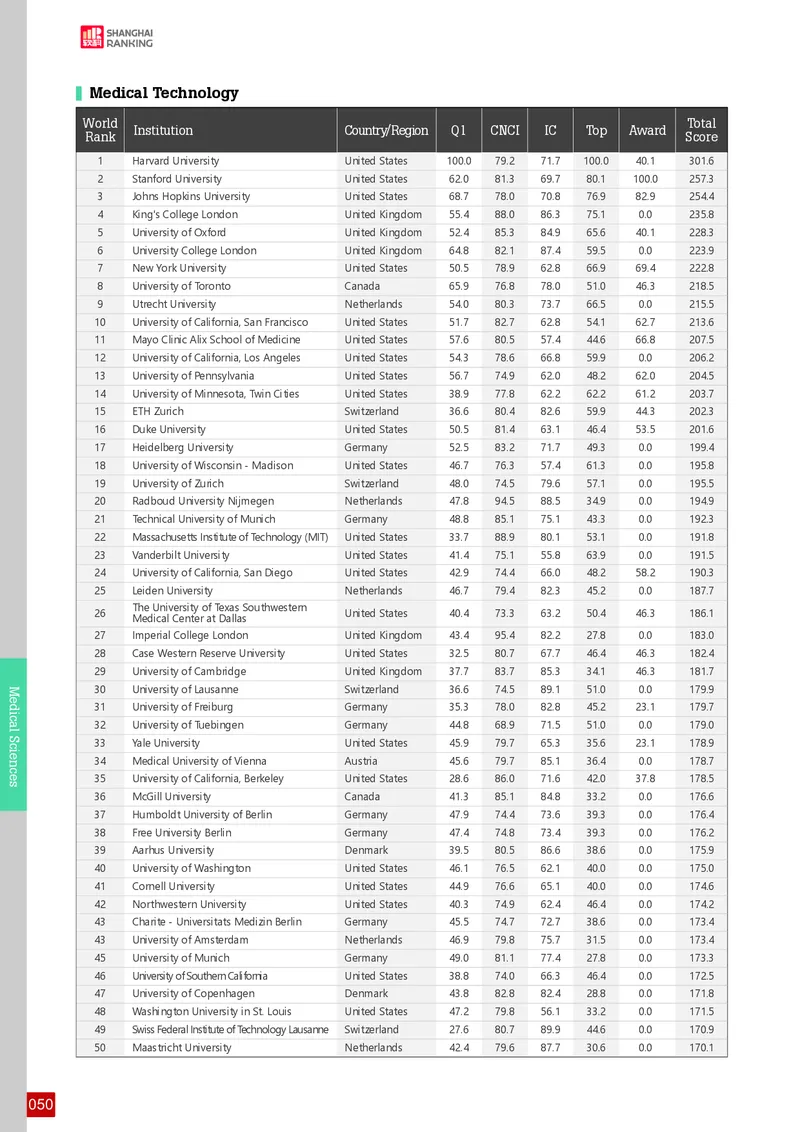 SHANGHAI RANKING

Medical Technology

| World Rank | Institution | Country/Region | Q1 | CNCI | IC | Top | Award | Total Score |
|---|---|---|---|---|---|---|---|---|
| 1 | Harvard University | United States | 100.0 | 79.2 | 71.7 | 100.0 | 40.1 | 301.6 |
| 2 | Stanford University | United States | 62.0 | 81.3 | 69.7 | 80.1 | 100.0 | 257.3 |
| 3 | Johns Hopkins University | United States | 68.7 | 78.0 | 70.8 | 76.9 | 82.9 | 254.4 |
| 4 | King's College London | United Kingdom | 55.4 | 88.0 | 86.3 | 75.1 | 0.0 | 235.8 |
| 5 | University of Oxford | United Kingdom | 52.4 | 85.3 | 84.9 | 65.6 | 40.1 | 228.3 |
| 6 | University College London | United Kingdom | 64.8 | 82.1 | 87.4 | 59.5 | 0.0 | 223.9 |
| 7 | New York University | United States | 50.5 | 78.9 | 62.8 | 66.9 | 69.4 | 222.8 |
| 8 | University of Toronto | Canada | 65.9 | 76.8 | 78.0 | 51.0 | 46.3 | 218.5 |
| 9 | Utrecht University | Netherlands | 54.0 | 80.3 | 73.7 | 66.5 | 0.0 | 215.5 |
| 10 | University of California, San Francisco | United States | 51.7 | 82.7 | 62.8 | 54.1 | 62.7 | 213.6 |
| 11 | Mayo Clinic Alix School of Medicine | United States | 57.6 | 80.5 | 57.4 | 44.6 | 66.8 | 207.5 |
| 12 | University of California, Los Angeles | United States | 54.3 | 78.6 | 66.8 | 59.9 | 0.0 | 206.2 |
| 13 | University of Pennsylvania | United States | 56.7 | 74.9 | 62.0 | 48.2 | 62.0 | 204.5 |
| 14 | University of Minnesota, Twin Cities | United States | 38.9 | 77.8 | 62.2 | 62.2 | 61.2 | 203.7 |
| 15 | ETH Zurich | Switzerland | 36.6 | 80.4 | 82.6 | 59.9 | 44.3 | 202.3 |
| 16 | Duke University | United States | 50.5 | 81.4 | 63.1 | 46.4 | 53.5 | 201.6 |
| 17 | Heidelberg University | Germany | 52.5 | 83.2 | 71.7 | 49.3 | 0.0 | 199.4 |
| 18 | University of Wisconsin - Madison | United States | 46.7 | 76.3 | 57.4 | 61.3 | 0.0 | 195.8 |
| 19 | University of Zurich | Switzerland | 48.0 | 74.5 | 79.6 | 57.1 | 0.0 | 195.5 |
| 20 | Radboud University Nijmegen | Netherlands | 47.8 | 94.5 | 88.5 | 34.9 | 0.0 | 194.9 |
| 21 | Technical University of Munich | Germany | 48.8 | 85.1 | 75.1 | 43.3 | 0.0 | 192.3 |
| 22 | Massachusetts Institute of Technology (MIT) | United States | 33.7 | 88.9 | 80.1 | 53.1 | 0.0 | 191.8 |
| 23 | Vanderbilt University | United States | 41.4 | 75.1 | 55.8 | 63.9 | 0.0 | 191.5 |
| 24 | University of California, San Diego | United States | 42.9 | 74.4 | 66.0 | 48.2 | 58.2 | 190.3 |
| 25 | Leiden University | Netherlands | 46.7 | 79.4 | 82.3 | 45.2 | 0.0 | 187.7 |
| 26 | The University of Texas Southwestern Medical Center at Dallas | United States | 40.4 | 73.3 | 63.2 | 50.4 | 46.3 | 186.1 |
| 27 | Imperial College London | United Kingdom | 43.4 | 95.4 | 82.2 | 27.8 | 0.0 | 183.0 |
| 28 | Case Western Reserve University | United States | 32.5 | 80.7 | 67.7 | 46.4 | 46.3 | 182.4 |
| 29 | University of Cambridge | United Kingdom | 37.7 | 83.7 | 85.3 | 34.1 | 46.3 | 181.7 |
| 30 | University of Lausanne | Switzerland | 36.6 | 74.5 | 89.1 | 51.0 | 0.0 | 179.9 |
| 31 | University of Freiburg | Germany | 35.3 | 78.0 | 82.8 | 45.2 | 23.1 | 179.7 |
| 32 | University of Tuebingen | Germany | 44.8 | 68.9 | 71.5 | 51.0 | 0.0 | 179.0 |
| 33 | Yale University | United States | 45.9 | 79.7 | 65.3 | 35.6 | 23.1 | 178.9 |
| 34 | Medical University of Vienna | Austria | 45.6 | 79.7 | 85.1 | 36.4 | 0.0 | 178.7 |
| 35 | University of California, Berkeley | United States | 28.6 | 86.0 | 71.6 | 42.0 | 37.8 | 178.5 |
| 36 | McGill University | Canada | 41.3 | 85.1 | 84.8 | 33.2 | 0.0 | 176.6 |
| 37 | Humboldt University of Berlin | Germany | 47.9 | 74.4 | 73.6 | 39.3 | 0.0 | 176.4 |
| 38 | Free University Berlin | Germany | 47.4 | 74.8 | 73.4 | 39.3 | 0.0 | 176.2 |
| 39 | Aarhus University | Denmark | 39.5 | 80.5 | 86.6 | 38.6 | 0.0 | 175.9 |
| 40 | University of Washington | United States | 46.1 | 76.5 | 62.1 | 40.0 | 0.0 | 175.0 |
| 41 | Cornell University | United States | 44.9 | 76.6 | 65.1 | 40.0 | 0.0 | 174.6 |
| 42 | Northwestern University | United States | 40.3 | 74.9 | 62.4 | 46.4 | 0.0 | 174.2 |
| 43 | Charite - Universitats Medizin Berlin | Germany | 45.5 | 74.7 | 72.7 | 38.6 | 0.0 | 173.4 |
| 43 | University of Amsterdam | Netherlands | 46.9 | 79.8 | 75.7 | 31.5 | 0.0 | 173.4 |
| 45 | University of Munich | Germany | 49.0 | 81.1 | 77.4 | 27.8 | 0.0 | 173.3 |
| 46 | University of Southern California | United States | 38.8 | 74.0 | 66.3 | 46.4 | 0.0 | 172.5 |
| 47 | University of Copenhagen | Denmark | 43.8 | 82.8 | 82.4 | 28.8 | 0.0 | 171.8 |
| 48 | Washington University in St. Louis | United States | 47.2 | 79.8 | 56.1 | 33.2 | 0.0 | 171.5 |
| 49 | Swiss Federal Institute of Technology Lausanne | Switzerland | 27.6 | 80.7 | 89.9 | 44.6 | 0.0 | 170.9 |
| 50 | Maastricht University | Netherlands | 42.4 | 79.6 | 87.7 | 30.6 | 0.0 | 170.1 |

Medical Sciences

050